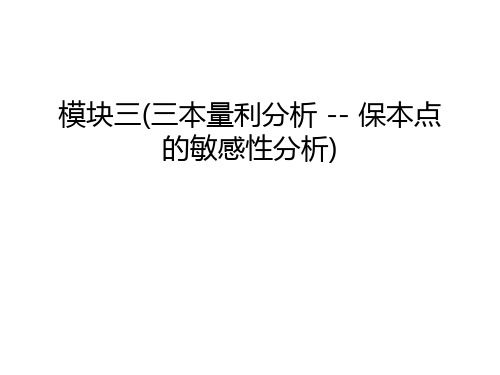 模块三(三本量利分析 -- 保本点的敏感性分析)